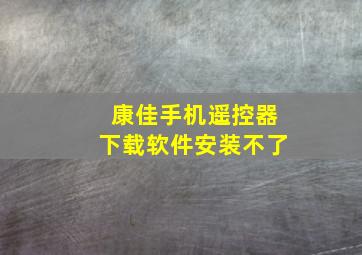 康佳手机遥控器
下载软件安装不了